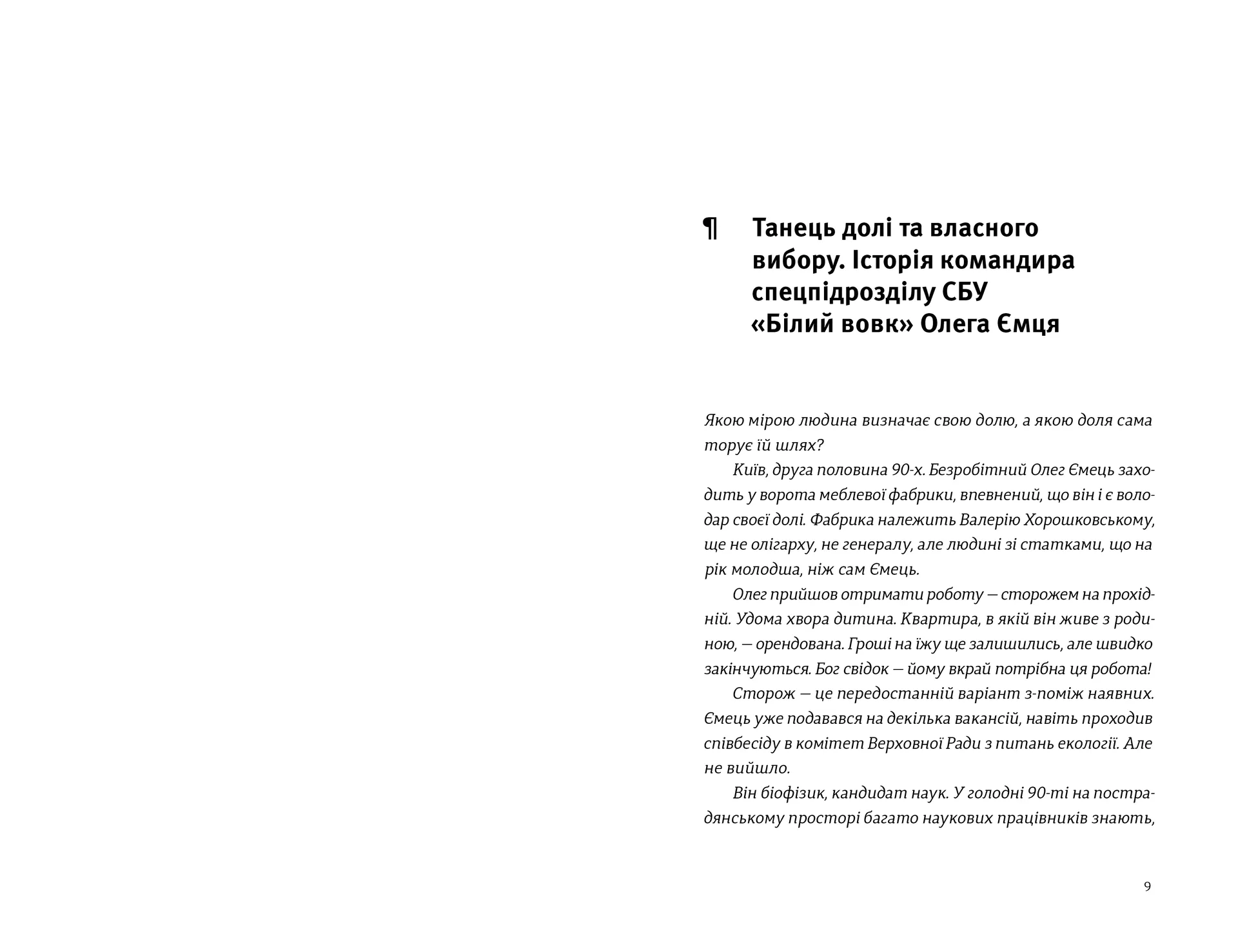 ¶ Танець долі та власного вибору. Історія командира спецпідрозділу СБУ «Білий вовк» Олега Ємця

Якою мірою людина визначає свою долю, а якою доля сама торує їй шлях?

Київ, друга половина 90-х. Безробітний Олег Ємець заходить у ворота меблевої фабрики, впевнений, що він і є володар своєї долі. Фабрика належить Валерію Хорошковському, ще не олігарху, не генералу, але людині зі статками, що на рік молодша, ніж сам Ємець.

Олег прийшов отримати роботу — сторожем на прохідній. Удома хвора дитина. Квартира, в якій він живе з родиною, — орендована. Гроші на їжу ще залишились, але швидко закінчуються. Бог свідок — йому вкрай потрібна ця робота!

Сторож — це передостанній варіант з-поміж наявних. Ємець уже подавався на декілька вакансій, навіть проходив співбесіду в комітет Верховної Ради з питань екології. Але не вийшло.

Він біофізик, кандидат наук. У голодні 90-ті на пострадянському просторі багато наукових працівників знають,

9